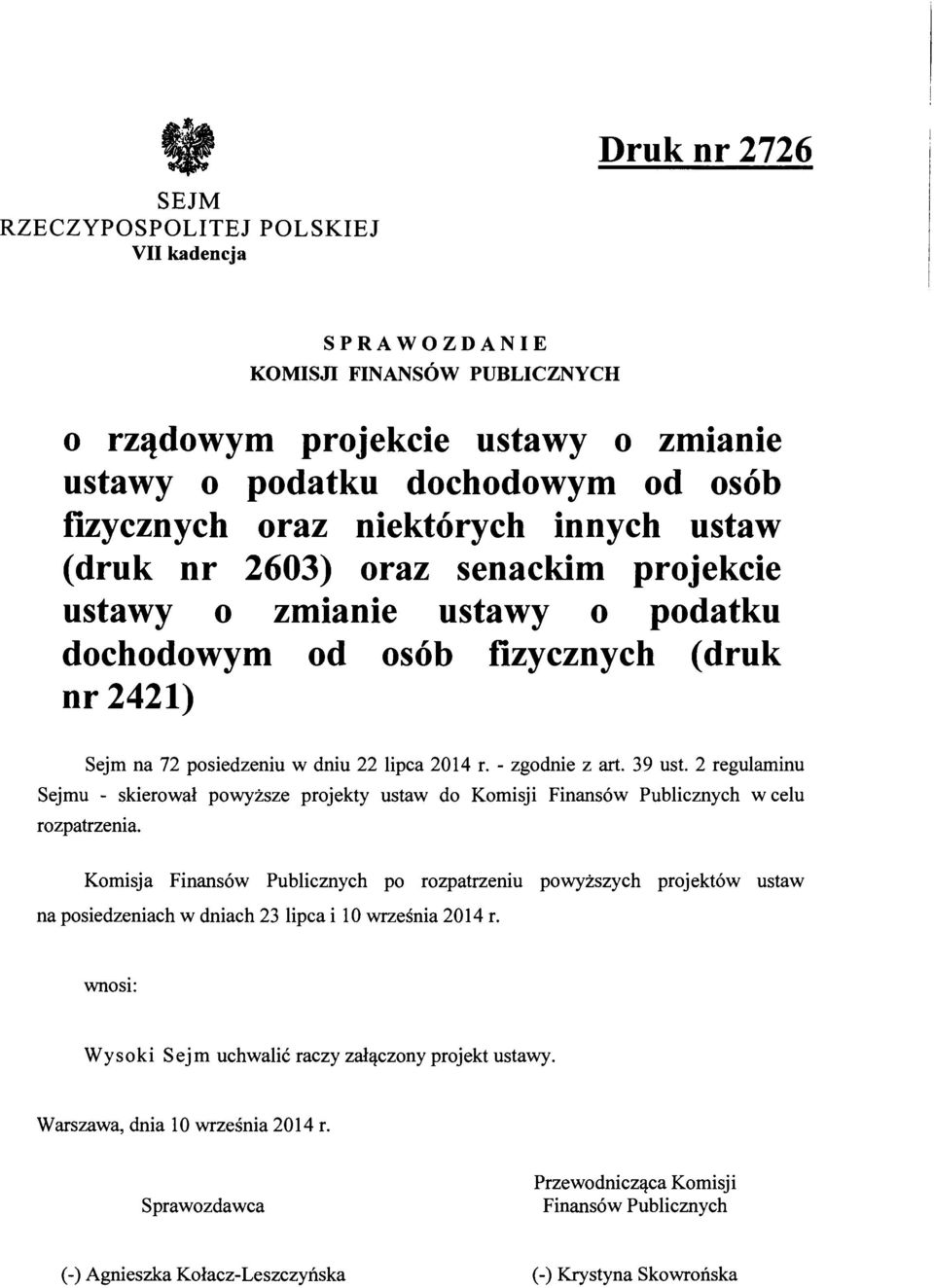 Druk nr 2726

SEJM
RZECZYPOSPOLITEJ POLSKIEJ
VII kadencja

SPRAWOZDANIE
KOMISJI FINANSÓW PUBLICZNYCH

o rządowym projekcie ustawy o zmianie ustawy o podatku dochodowym od osób fizycznych oraz niektórych innych ustaw (druk nr 2603) oraz senackim projekcie ustawy o zmianie ustawy o podatku dochodowym od osób fizycznych (druk nr 2421)

Sejm na 72 posiedzeniu w dniu 22 lipca 2014 r. - zgodnie z art. 39 ust. 2 regulaminu Sejmu - skierował powyższe projekty ustaw do Komisji Finansów Publicznych w celu rozpatrzenia.

Komisja Finansów Publicznych po rozpatrzeniu powyższych projektów ustaw na posiedzeniach w dniach 23 lipca i 10 września 2014 r.

wnosi:

Wysoki Sejm uchwalić raczy załączony projekt ustawy.

Warszawa, dnia 10 września 2014 r.

Sprawozdawca

(-) Agnieszka Kołacz-Leszczyńska

Przewodnicząca Komisji
Finansów Publicznych

(-) Krystyna Skowrońska